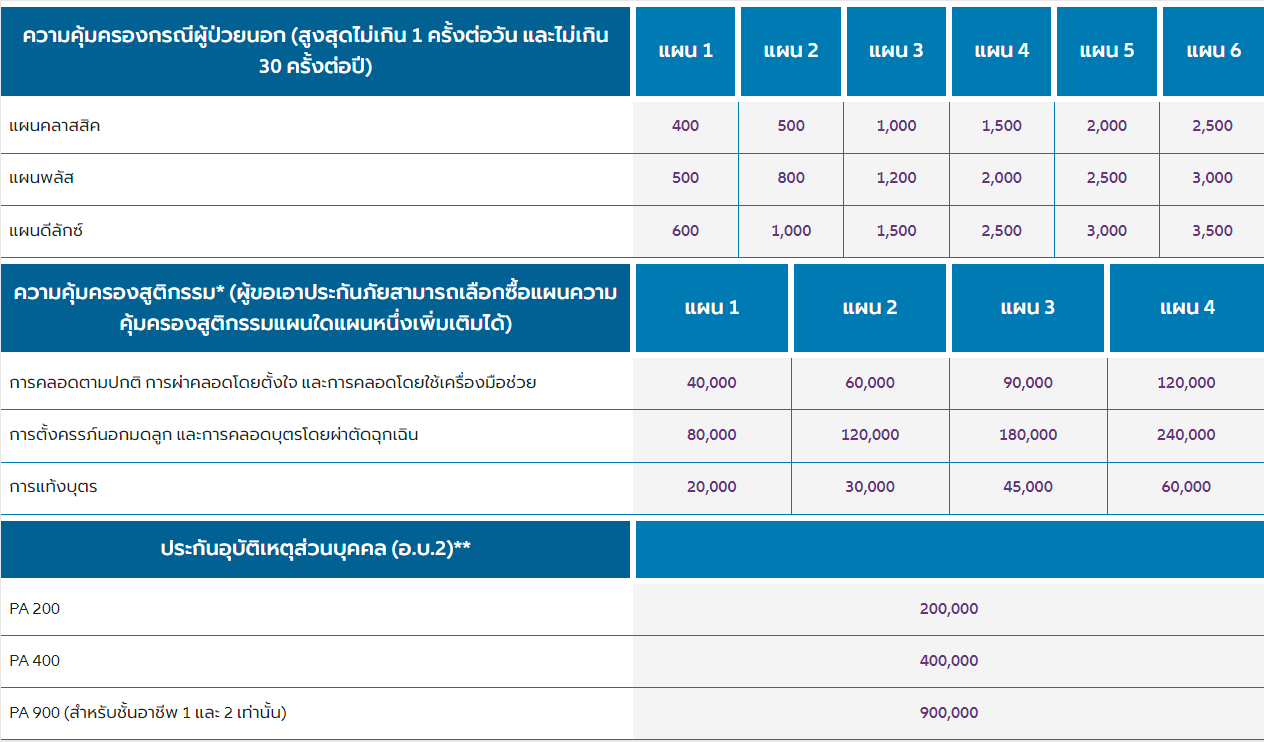 | ความคุ้มครองกรณีผู้ป่วยนอก (สูงสุดไม่เกิน 1 ครั้งต่อวัน และไม่เกิน 30 ครั้งต่อปี) | แผน 1 | แผน 2 | แผน 3 | แผน 4 | แผน 5 | แผน 6 |
|---|---|---|---|---|---|---|
| แผนคลาสสิค | 400 | 500 | 1,000 | 1,500 | 2,000 | 2,500 |
| แผนพลัส | 500 | 800 | 1,200 | 2,000 | 2,500 | 3,000 |
| แผนดีลักซ์ | 600 | 1,000 | 1,500 | 2,500 | 3,000 | 3,500 |

| ความคุ้มครองสูติกรรม* (ผู้ขอเอาประกันภัยสามารถเลือกซื้อแผนความคุ้มครองสูติกรรมแผนใดแผนหนึ่งเพิ่มเติมได้) | แผน 1 | แผน 2 | แผน 3 | แผน 4 |
|---|---|---|---|---|
| การคลอดตามปกติ การผ่าคลอดโดยตั้งใจ และการคลอดโดยใช้เครื่องมือช่วย | 40,000 | 60,000 | 90,000 | 120,000 |
| การตั้งครรภ์นอกมดลูก และการคลอดบุตรโดยผ่าตัดฉุกเฉิน | 80,000 | 120,000 | 180,000 | 240,000 |
| การแท้งบุตร | 20,000 | 30,000 | 45,000 | 60,000 |

| ประกันอุบัติเหตุส่วนบุคคล (อ.บ.2)** | |
|---|---|
| PA 200 | 200,000 |
| PA 400 | 400,000 |
| PA 900 (สำหรับชั้นอาชีพ 1 และ 2 เท่านั้น) | 900,000 |